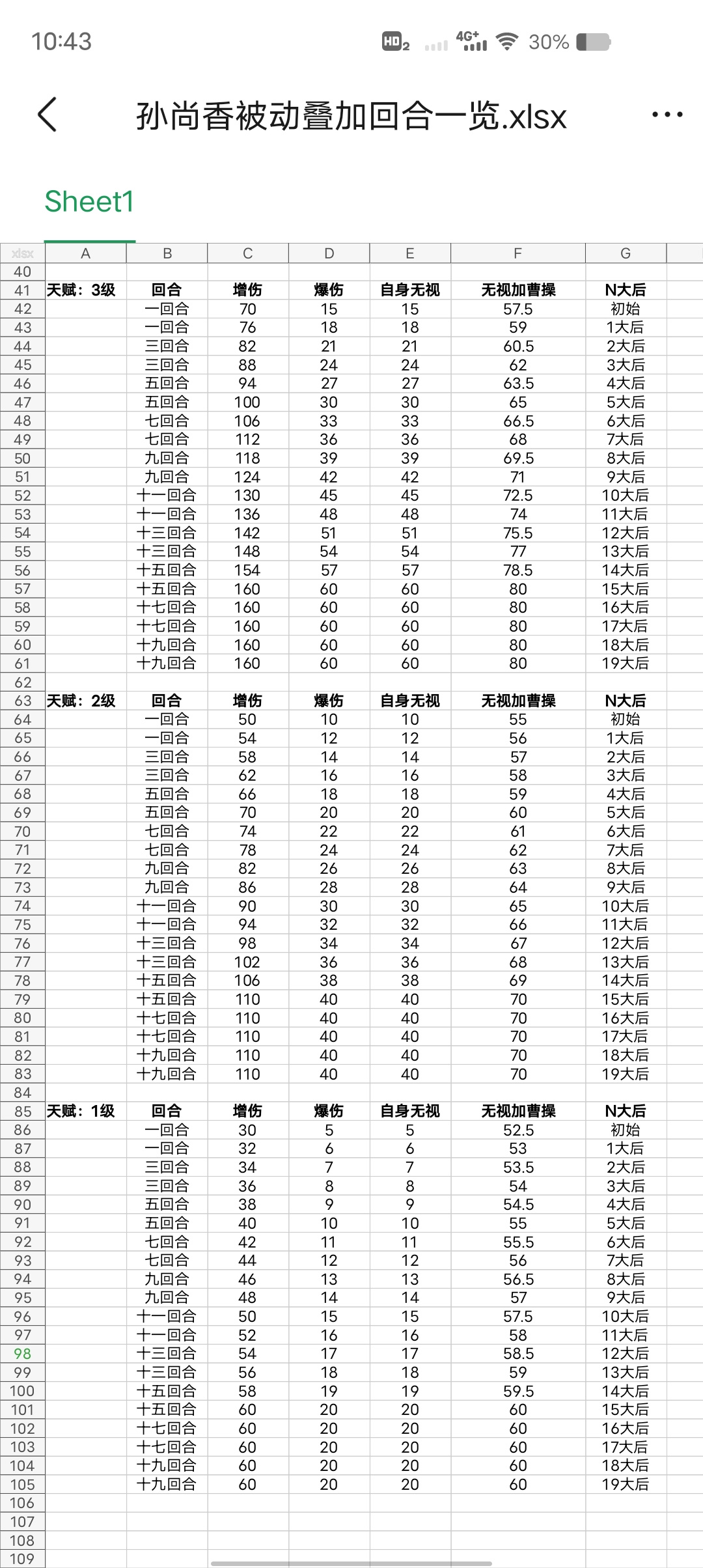 10:43 HD2 4G+ 30%

孙尚香被动叠加回合一览.xlsx

Sheet1

| xlsx | A | B | C | D | E | F | G |
|---|---|---|---|---|---|---|---|
| 40 | | | | | | | |
| 41 | 天赋：3级 | 回合 | 增伤 | 爆伤 | 自身无视 | 无视加曹操 | N大后 |
| 42 | | 一回合 | 70 | 15 | 15 | 57.5 | 初始 |
| 43 | | 一回合 | 76 | 18 | 18 | 59 | 1大后 |
| 44 | | 三回合 | 82 | 21 | 21 | 60.5 | 2大后 |
| 45 | | 三回合 | 88 | 24 | 24 | 62 | 3大后 |
| 46 | | 五回合 | 94 | 27 | 27 | 63.5 | 4大后 |
| 47 | | 五回合 | 100 | 30 | 30 | 65 | 5大后 |
| 48 | | 七回合 | 106 | 33 | 33 | 66.5 | 6大后 |
| 49 | | 七回合 | 112 | 36 | 36 | 68 | 7大后 |
| 50 | | 九回合 | 118 | 39 | 39 | 69.5 | 8大后 |
| 51 | | 九回合 | 124 | 42 | 42 | 71 | 9大后 |
| 52 | | 十一回合 | 130 | 45 | 45 | 72.5 | 10大后 |
| 53 | | 十一回合 | 136 | 48 | 48 | 74 | 11大后 |
| 54 | | 十三回合 | 142 | 51 | 51 | 75.5 | 12大后 |
| 55 | | 十三回合 | 148 | 54 | 54 | 77 | 13大后 |
| 56 | | 十五回合 | 154 | 57 | 57 | 78.5 | 14大后 |
| 57 | | 十五回合 | 160 | 60 | 60 | 80 | 15大后 |
| 58 | | 十七回合 | 160 | 60 | 60 | 80 | 16大后 |
| 59 | | 十七回合 | 160 | 60 | 60 | 80 | 17大后 |
| 60 | | 十九回合 | 160 | 60 | 60 | 80 | 18大后 |
| 61 | | 十九回合 | 160 | 60 | 60 | 80 | 19大后 |
| 62 | | | | | | | |
| 63 | 天赋：2级 | 回合 | 增伤 | 爆伤 | 自身无视 | 无视加曹操 | N大后 |
| 64 | | 一回合 | 50 | 10 | 10 | 55 | 初始 |
| 65 | | 一回合 | 54 | 12 | 12 | 56 | 1大后 |
| 66 | | 三回合 | 58 | 14 | 14 | 57 | 2大后 |
| 67 | | 三回合 | 62 | 16 | 16 | 58 | 3大后 |
| 68 | | 五回合 | 66 | 18 | 18 | 59 | 4大后 |
| 69 | | 五回合 | 70 | 20 | 20 | 60 | 5大后 |
| 70 | | 七回合 | 74 | 22 | 22 | 61 | 6大后 |
| 71 | | 七回合 | 78 | 24 | 24 | 62 | 7大后 |
| 72 | | 九回合 | 82 | 26 | 26 | 63 | 8大后 |
| 73 | | 九回合 | 86 | 28 | 28 | 64 | 9大后 |
| 74 | | 十一回合 | 90 | 30 | 30 | 65 | 10大后 |
| 75 | | 十一回合 | 94 | 32 | 32 | 66 | 11大后 |
| 76 | | 十三回合 | 98 | 34 | 34 | 67 | 12大后 |
| 77 | | 十三回合 | 102 | 36 | 36 | 68 | 13大后 |
| 78 | | 十五回合 | 106 | 38 | 38 | 69 | 14大后 |
| 79 | | 十五回合 | 110 | 40 | 40 | 70 | 15大后 |
| 80 | | 十七回合 | 110 | 40 | 40 | 70 | 16大后 |
| 81 | | 十七回合 | 110 | 40 | 40 | 70 | 17大后 |
| 82 | | 十九回合 | 110 | 40 | 40 | 70 | 18大后 |
| 83 | | 十九回合 | 110 | 40 | 40 | 70 | 19大后 |
| 84 | | | | | | | |
| 85 | 天赋：1级 | 回合 | 增伤 | 爆伤 | 自身无视 | 无视加曹操 | N大后 |
| 86 | | 一回合 | 30 | 5 | 5 | 52.5 | 初始 |
| 87 | | 一回合 | 32 | 6 | 6 | 53 | 1大后 |
| 88 | | 三回合 | 34 | 7 | 7 | 53.5 | 2大后 |
| 89 | | 三回合 | 36 | 8 | 8 | 54 | 3大后 |
| 90 | | 五回合 | 38 | 9 | 9 | 54.5 | 4大后 |
| 91 | | 五回合 | 40 | 10 | 10 | 55 | 5大后 |
| 92 | | 七回合 | 42 | 11 | 11 | 55.5 | 6大后 |
| 93 | | 七回合 | 44 | 12 | 12 | 56 | 7大后 |
| 94 | | 九回合 | 46 | 13 | 13 | 56.5 | 8大后 |
| 95 | | 九回合 | 48 | 14 | 14 | 57 | 9大后 |
| 96 | | 十一回合 | 50 | 15 | 15 | 57.5 | 10大后 |
| 97 | | 十一回合 | 52 | 16 | 16 | 58 | 11大后 |
| 98 | | 十三回合 | 54 | 17 | 17 | 58.5 | 12大后 |
| 99 | | 十三回合 | 56 | 18 | 18 | 59 | 13大后 |
| 100 | | 十五回合 | 58 | 19 | 19 | 59.5 | 14大后 |
| 101 | | 十五回合 | 60 | 20 | 20 | 60 | 15大后 |
| 102 | | 十七回合 | 60 | 20 | 20 | 60 | 16大后 |
| 103 | | 十七回合 | 60 | 20 | 20 | 60 | 17大后 |
| 104 | | 十九回合 | 60 | 20 | 20 | 60 | 18大后 |
| 105 | | 十九回合 | 60 | 20 | 20 | 60 | 19大后 |
| 106 | | | | | | | |
| 107 | | | | | | | |
| 108 | | | | | | | |
| 109 | | | | | | | |